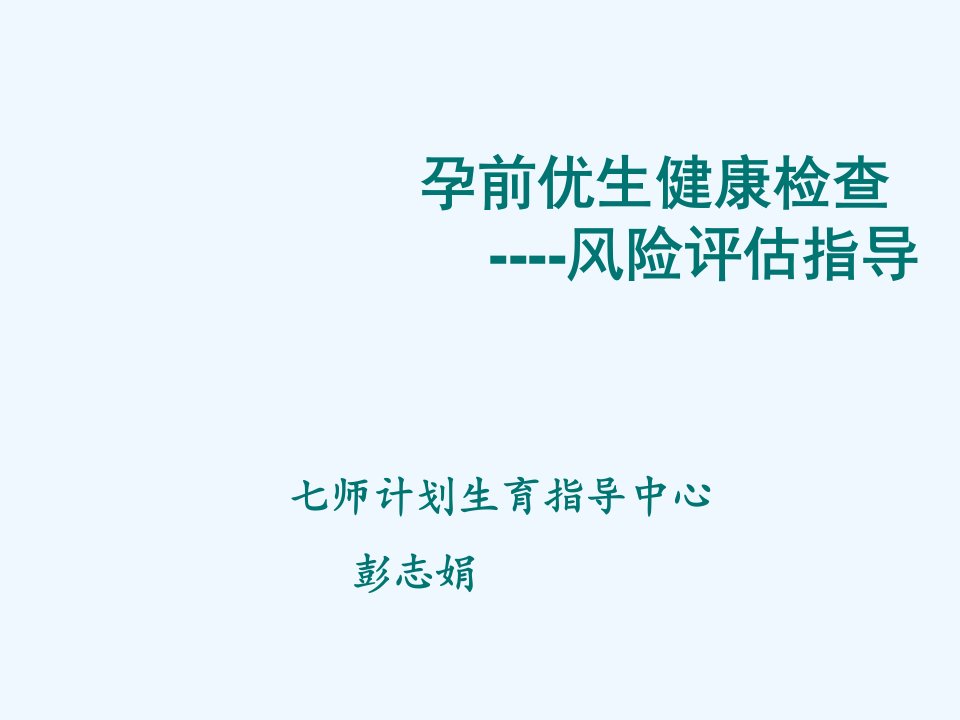 孕前优生健康检查
----风险评估指导

七师计划生育指导中心
彭志娟